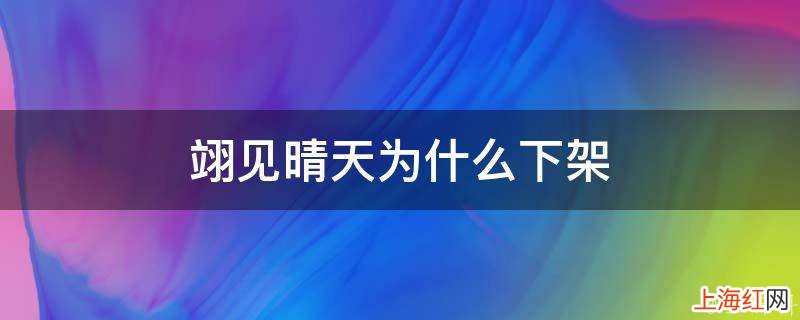 翊见晴天为什么下架

上海红网